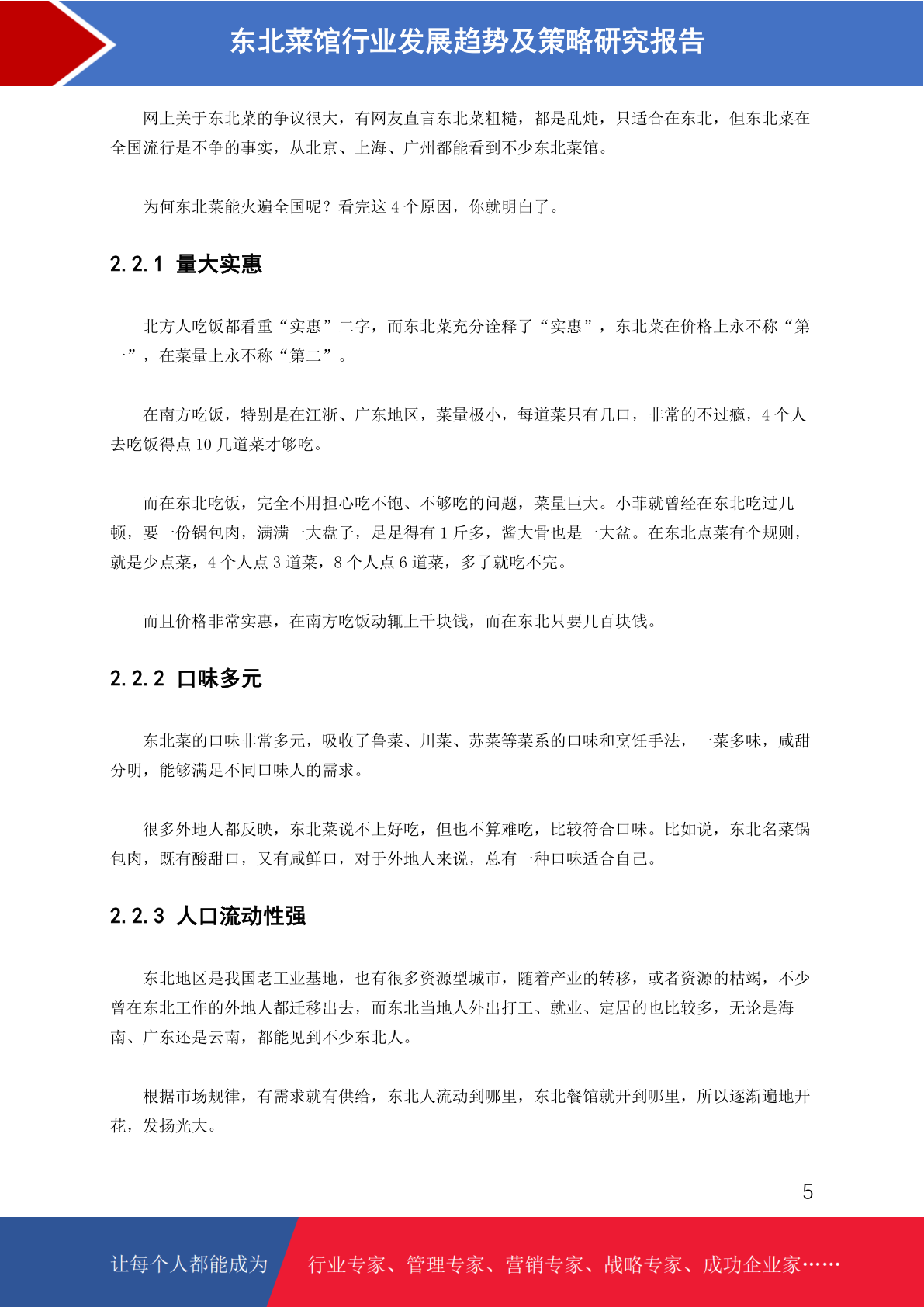 东北菜馆行业发展趋势及策略研究报告

网上关于东北菜的争议很大，有网友直言东北菜粗糙，都是乱炖，只适合在东北，但东北菜在全国流行是不争的事实，从北京、上海、广州都能看到不少东北菜馆。

为何东北菜能火遍全国呢？看完这 4 个原因，你就明白了。

2.2.1 量大实惠

北方人吃饭都看重“实惠”二字，而东北菜充分诠释了“实惠”，东北菜在价格上永不称“第一”，在菜量上永不称“第二”。

在南方吃饭，特别是在江浙、广东地区，菜量极小，每道菜只有几口，非常的不过瘾，4 个人去吃饭得点 10 几道菜才够吃。

而在东北吃饭，完全不用担心吃不饱、不够吃的问题，菜量巨大。小菲就曾经在东北吃过几顿，要一份锅包肉，满满一大盘子，足足得有 1 斤多，酱大骨也是一大盆。在东北点菜有个规则，就是少点菜，4 个人点 3 道菜，8 个人点 6 道菜，多了就吃不完。

而且价格非常实惠，在南方吃饭动辄上千块钱，而在东北只要几百块钱。

2.2.2 口味多元

东北菜的口味非常多元，吸收了鲁菜、川菜、苏菜等菜系的口味和烹饪手法，一菜多味，咸甜分明，能够满足不同口味人的需求。

很多外地人都反映，东北菜说不上好吃，但也不算难吃，比较符合口味。比如说，东北名菜锅包肉，既有酸甜口，又有咸鲜口，对于外地人来说，总有一种口味适合自己。

2.2.3 人口流动性强

东北地区是我国老工业基地，也有很多资源型城市，随着产业的转移，或者资源的枯竭，不少曾在东北工作的外地人都迁移出去，而东北当地人外出打工、就业、定居的也比较多，无论是海南、广东还是云南，都能见到不少东北人。

根据市场规律，有需求就有供给，东北人流动到哪里，东北餐馆就开到哪里，所以逐渐遍地开花，发扬光大。

5

让每个人都能成为 行业专家、管理专家、营销专家、战略专家、成功企业家……